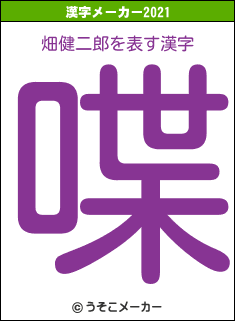 漢字メーカー2021

畑健二郎を表す漢字

喋

© うそこメーカー